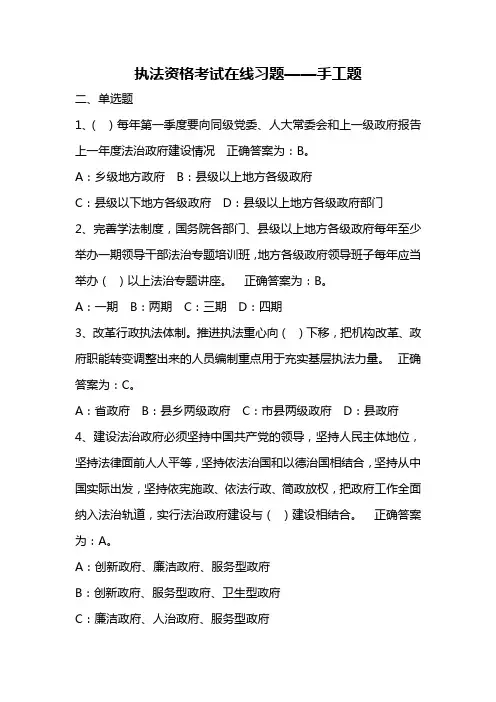 执法资格考试在线习题——手工题

二、单选题

1、（ ）每年第一季度要向同级党委、人大常委会和上一级政府报告上一年度法治政府建设情况 正确答案为：B。

A：乡级地方政府 B：县级以上地方各级政府

C：县级以下地方各级政府 D：县级以上地方各级政府部门

2、完善学法制度，国务院各部门、县级以上地方各级政府每年至少举办一期领导干部法治专题培训班，地方各级政府领导班子每年应当举办（ ）以上法治专题讲座。 正确答案为：B。

A：一期 B：两期 C：三期 D：四期

3、改革行政执法体制。推进执法重心向（ ）下移，把机构改革、政府职能转变调整出来的人员编制重点用于充实基层执法力量。 正确答案为：C。

A：省政府 B：县乡两级政府 C：市县两级政府 D：县政府

4、建设法治政府必须坚持中国共产党的领导，坚持人民主体地位，坚持法律面前人人平等，坚持依法治国和以德治国相结合，坚持从中国实际出发，坚持依宪施政、依法行政、简政放权，把政府工作全面纳入法治轨道，实行法治政府建设与（ ）建设相结合。 正确答案为：A。

A：创新政府、廉洁政府、服务型政府

B：创新政府、服务型政府、卫生型政府

C：廉洁政府、人治政府、服务型政府